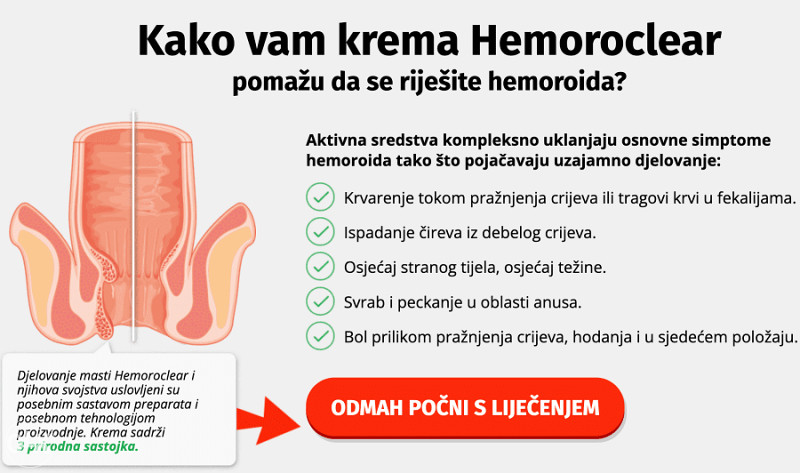 Kako vam krema Hemoroclear pomažu da se riješite hemoroida?

Aktivna sredstva kompleksno uklanjaju osnovne simptome hemoroida tako što pojačavaju uzajamno djelovanje:

Krvarenje tokom pražnjenja crijeva ili tragovi krvi u fekalijama.

Ispadanje čireva iz debelog crijeva.

Osjećaj stranog tijela, osjećaj težine.

Svrab i peckanje u oblasti anusa.

Bol prilikom pražnjenja crijeva, hodanja i u sjedećem položaju.

Djelovanje masti Hemoroclear i njihova svojstva uslovljeni su posebnim sastavom preparata i posebnom tehnologijom proizvodnje. Krema sadrži 3 prirodna sastojka.

ODMAH POČNI S LIJEČENJEM